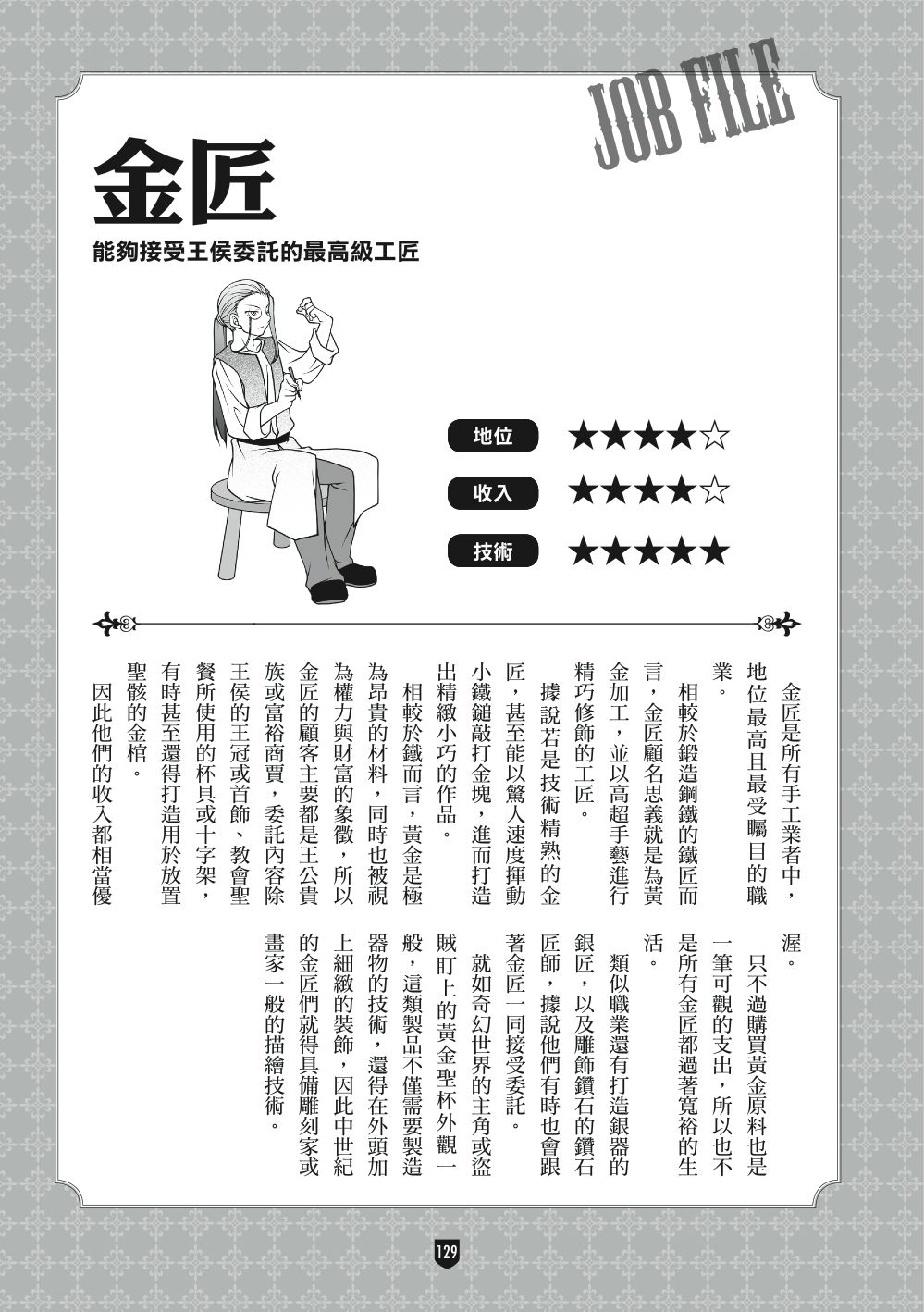 JOB FILE

金匠

能夠接受王侯委託的最高級工匠

地位 ★★★★☆

收入 ★★★★☆

技術 ★★★★★

金匠是所有手工業者中，地位最高且最受矚目的職業。

相較於鍛造鋼鐵的鐵匠而言，金匠顧名思義就是為黃金加工，並以高超手藝進行精巧修飾的工匠。

據說若是技術精熟的金匠，甚至能以驚人速度揮動小鐵鎚敲打金塊，進而打造出精緻小巧的作品。

相較於鐵而言，黃金是極為昂貴的材料，同時也被視為權力與財富的象徵，所以金匠的顧客主要都是王公貴族或富裕商賈，委託內容除王侯的王冠或首飾、教會聖餐所使用的杯具或十字架，有時甚至還得打造用於放置聖骸的金棺。

因此他們的收入都相當優渥。

只不過購買黃金原料也是一筆可觀的支出，所以也不是所有金匠都過著寬裕的生活。

類似職業還有打造銀器的銀匠，以及雕飾鑽石的鑽石匠師，據說他們有時也會跟著金匠一同接受委託。

就如奇幻世界的主角或盜賊盯上的黃金聖杯外觀一般，這類製品不僅需要製造器物的技術，還得在外頭加上細緻的裝飾，因此中世紀的金匠們就得具備雕刻家或畫家一般的描繪技術。

129